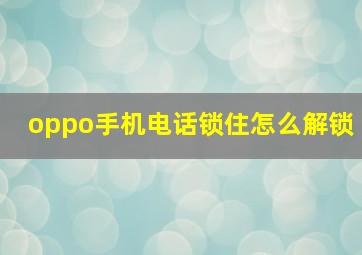 oppo手机电话锁住怎么解锁